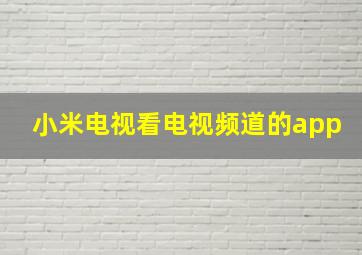 小米电视看电视频道的app